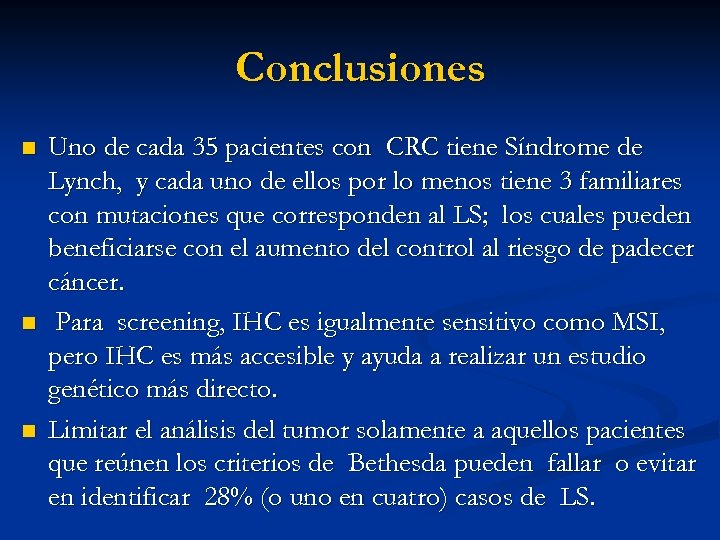 Conclusiones

Uno de cada 35 pacientes con CRC tiene Síndrome de Lynch, y cada uno de ellos por lo menos tiene 3 familiares con mutaciones que corresponden al LS; los cuales pueden beneficiarse con el aumento del control al riesgo de padecer cáncer.

Para screening, IHC es igualmente sensitivo como MSI, pero IHC es más accesible y ayuda a realizar un estudio genético más directo.

Limitar el análisis del tumor solamente a aquellos pacientes que reúnen los criterios de Bethesda pueden fallar o evitar en identificar 28% (o uno en cuatro) casos de LS.